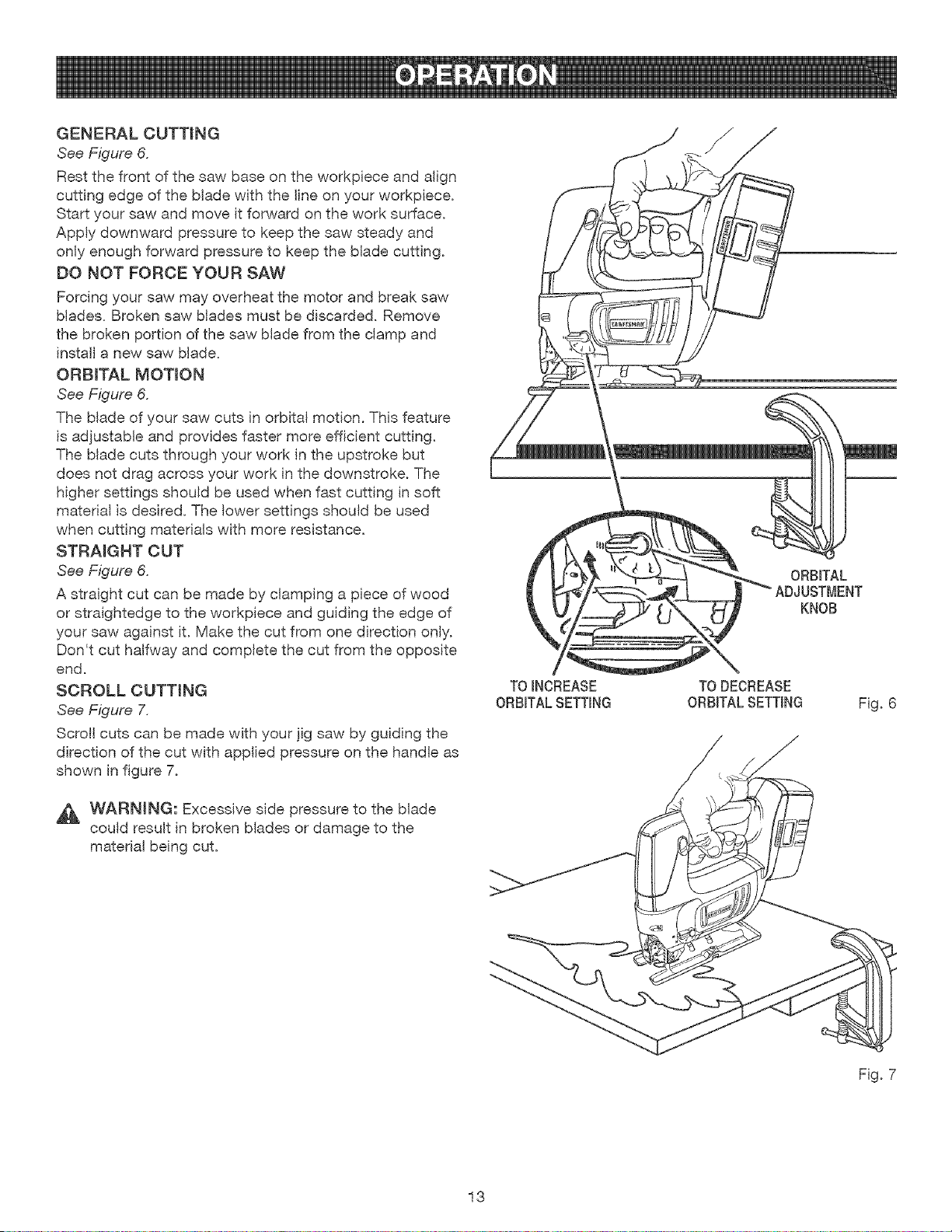 OPERATION

GENERAL CUTTING
See Figure 6.

Rest the front of the saw base on the workpiece and align cutting edge of the blade with the line on your workpiece. Start your saw and move it forward on the work surface. Apply downward pressure to keep the saw steady and only enough forward pressure to keep the blade cutting.

DO NOT FORCE YOUR SAW

Forcing your saw may overheat the motor and break saw blades. Broken saw blades must be discarded. Remove the broken portion of the saw blade from the clamp and install a new saw blade.

ORBITAL MOTION
See Figure 6.

The blade of your saw cuts in orbital motion. This feature is adjustable and provides faster more efficient cutting. The blade cuts through your work in the upstroke but does not drag across your work in the downstroke. The higher settings should be used when fast cutting in soft material is desired. The lower settings should be used when cutting materials with more resistance.

STRAIGHT CUT
See Figure 6.

A straight cut can be made by clamping a piece of wood or straightedge to the workpiece and guiding the edge of your saw against it. Make the cut from one direction only. Don't cut halfway and complete the cut from the opposite end.

SCROLL CUTTING
See Figure 7.

Scroll cuts can be made with your jig saw by guiding the direction of the cut with applied pressure on the handle as shown in figure 7.

WARNING: Excessive side pressure to the blade could result in broken blades or damage to the material being cut.

ORBITAL ADJUSTMENT KNOB

TO INCREASE ORBITAL SETTING

TO DECREASE ORBITAL SETTING

Fig. 6

Fig. 7

13